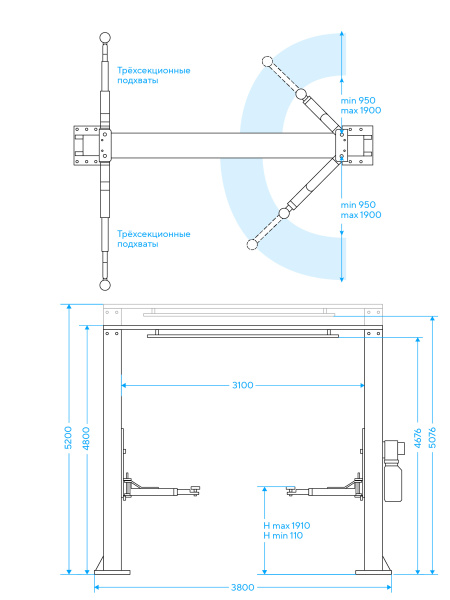 Трёхсекционные подхваты

min 950
max 1900

min 950
max 1900

Трёхсекционные подхваты

3100

5200

4800

4676

5076

H max 1910
H min 110

3800